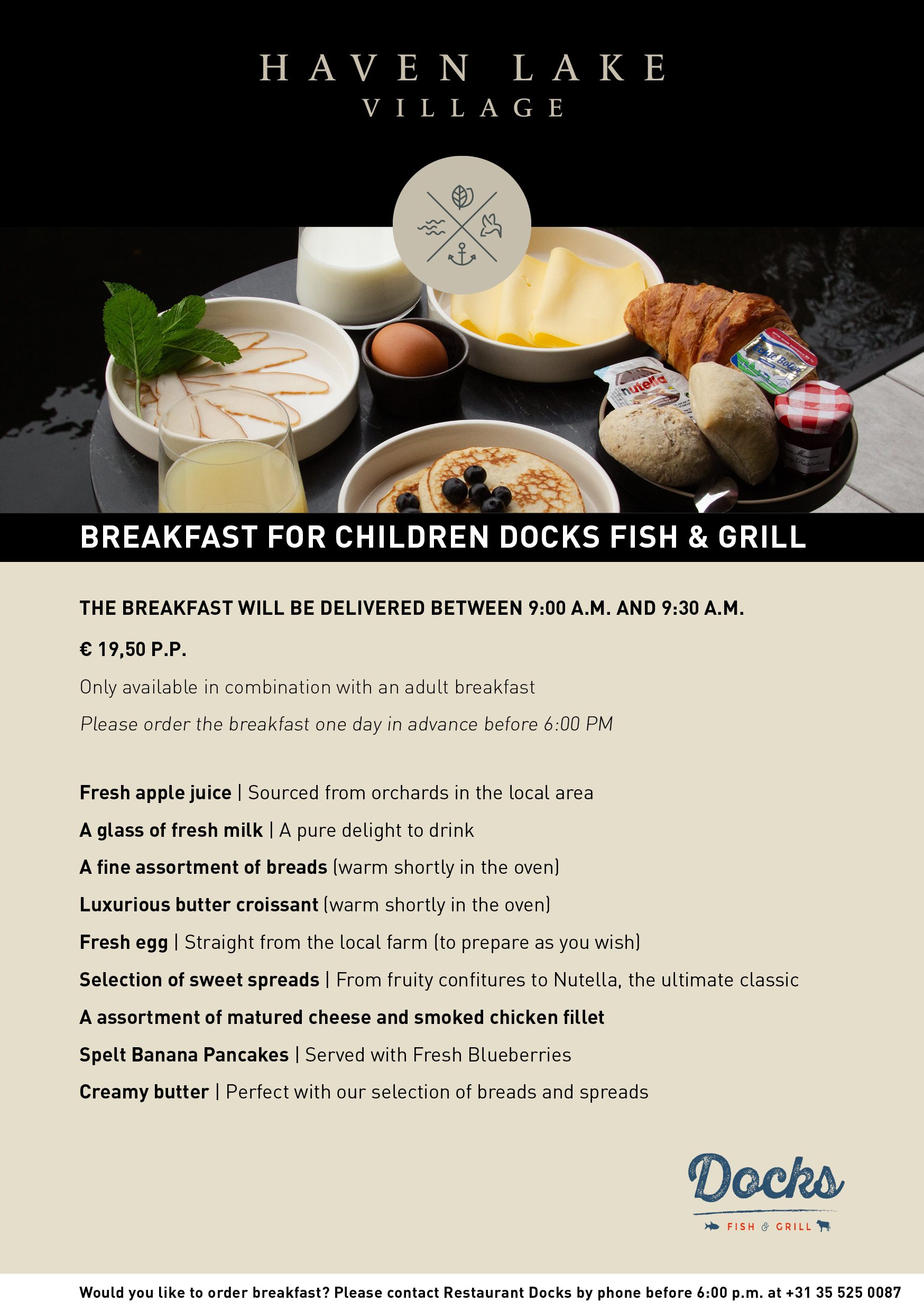 HAVEN LAKE
VILLAGE

nutella

Echte Boter

BREAKFAST FOR CHILDREN DOCKS FISH & GRILL

THE BREAKFAST WILL BE DELIVERED BETWEEN 9:00 A.M. AND 9:30 A.M.

€ 19,50 P.P.

Only available in combination with an adult breakfast

Please order the breakfast one day in advance before 6:00 PM

Fresh apple juice | Sourced from orchards in the local area

A glass of fresh milk | A pure delight to drink

A fine assortment of breads (warm shortly in the oven)

Luxurious butter croissant (warm shortly in the oven)

Fresh egg | Straight from the local farm (to prepare as you wish)

Selection of sweet spreads | From fruity confitures to Nutella, the ultimate classic

A assortment of matured cheese and smoked chicken fillet

Spelt Banana Pancakes | Served with Fresh Blueberries

Creamy butter | Perfect with our selection of breads and spreads

Docks
FISH & GRILL

Would you like to order breakfast? Please contact Restaurant Docks by phone before 6:00 p.m. at +31 35 525 0087